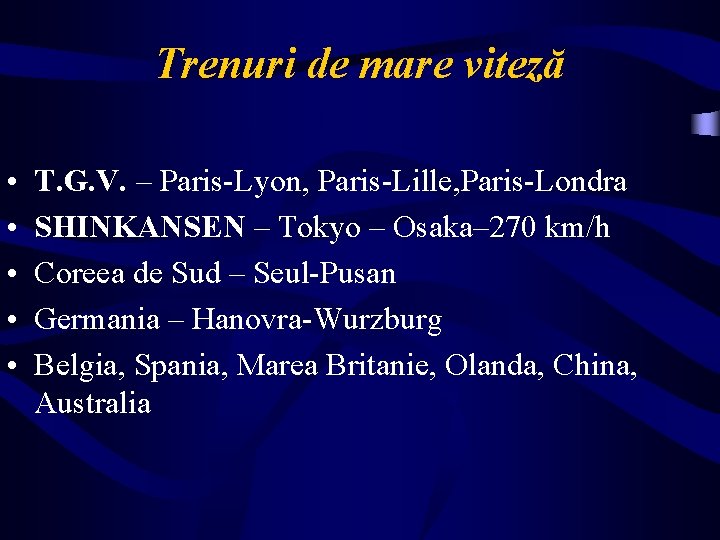 Trenuri de mare viteză

• T.G.V. – Paris-Lyon, Paris-Lille,Paris-Londra
• SHINKANSEN – Tokyo – Osaka–270 km/h
• Coreea de Sud – Seul-Pusan
• Germania – Hanovra-Wurzburg
• Belgia, Spania, Marea Britanie, Olanda, China, Australia